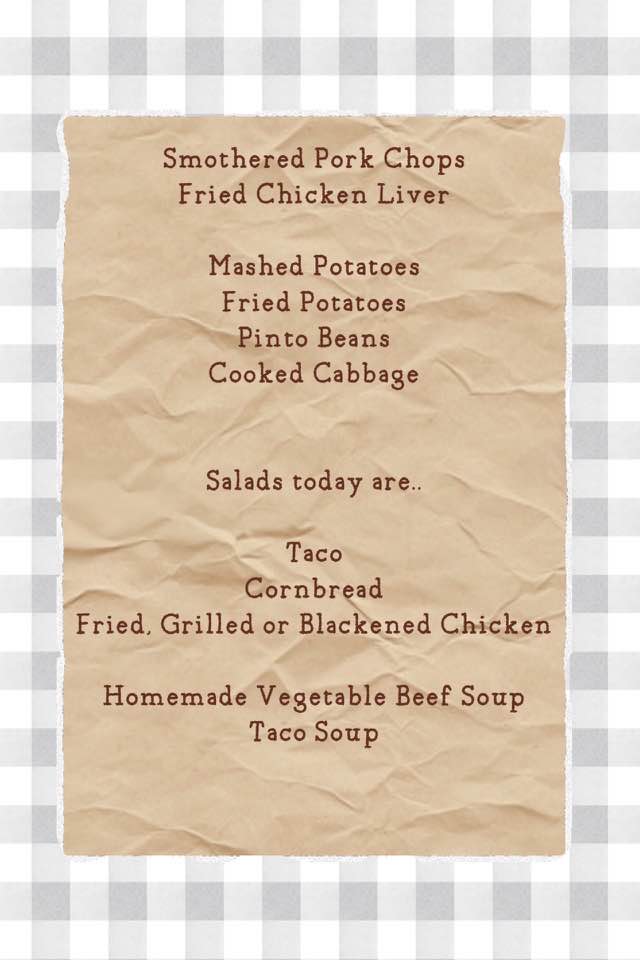 Smothered Pork Chops
Fried Chicken Liver

Mashed Potatoes
Fried Potatoes
Pinto Beans
Cooked Cabbage

Salads today are..

Taco
Cornbread
Fried, Grilled or Blackened Chicken

Homemade Vegetable Beef Soup
Taco Soup